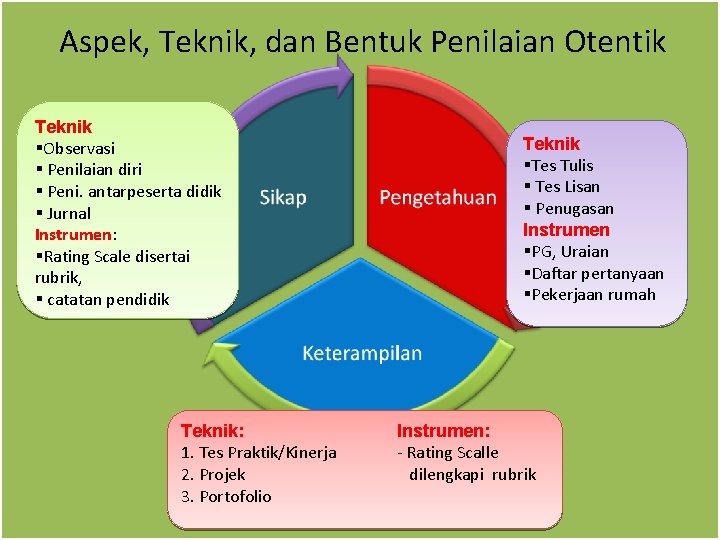 Aspek, Teknik, dan Bentuk Penilaian Otentik

Teknik
▪Observasi
▪ Penilaian diri
▪ Peni. antarpeserta didik
▪ Jurnal
Instrumen:
▪Rating Scale disertai rubrik,
▪ catatan pendidik

Sikap

Pengetahuan

Teknik
▪Tes Tulis
▪ Tes Lisan
▪ Penugasan
Instrumen
▪PG, Uraian
▪Daftar pertanyaan
▪Pekerjaan rumah

Keterampilan

Teknik:
1. Tes Praktik/Kinerja
2. Projek
3. Portofolio

Instrumen:
- Rating Scalle dilengkapi rubrik